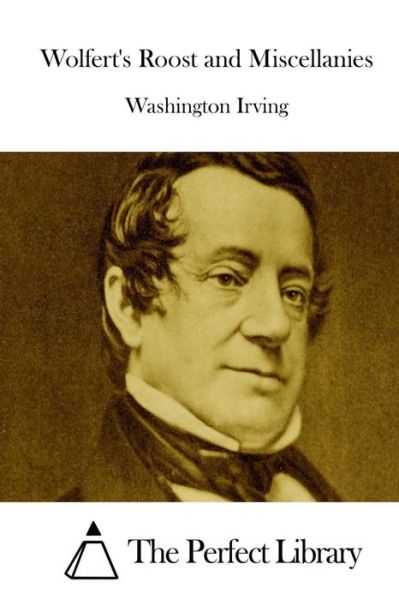 Wolfert's Roost and Miscellanies

Washington Irving

The Perfect Library